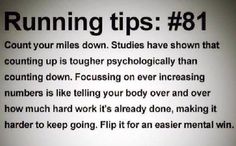 Running tips: #81

Count your miles down. Studies have shown that counting up is tougher psychologically than counting down. Focussing on ever increasing numbers is like telling your body over and over how much hard work it's already done, making it harder to keep going. Flip it for an easier mental win.